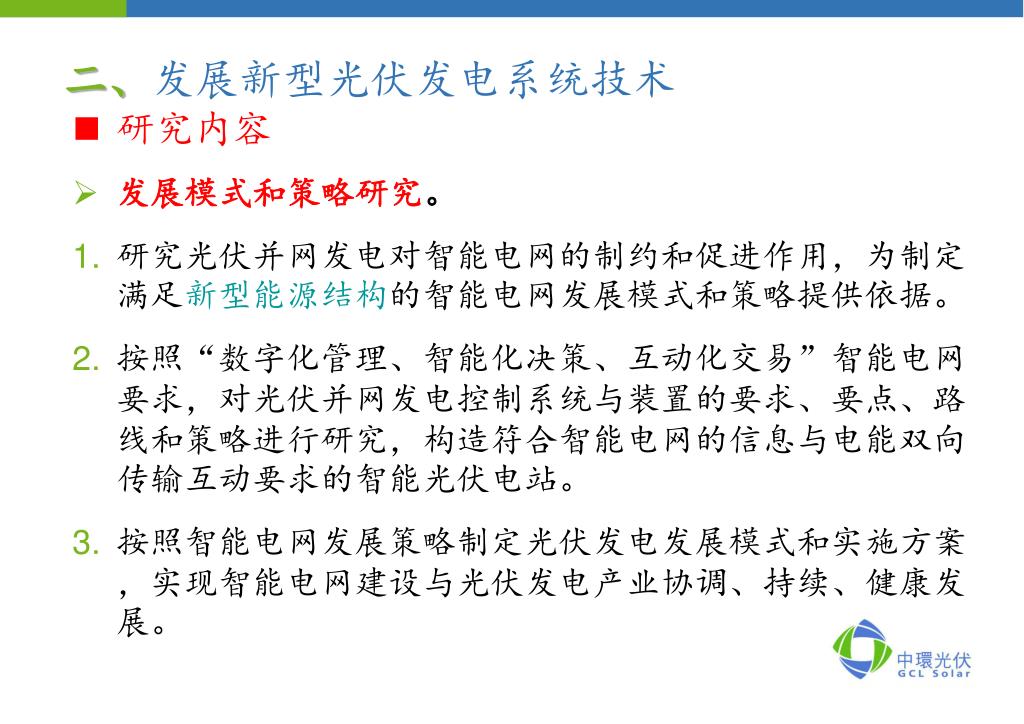 二、发展新型光伏发电系统技术

■ 研究内容

➢ 发展模式和策略研究。

1. 研究光伏并网发电对智能电网的制约和促进作用，为制定满足新型能源结构的智能电网发展模式和策略提供依据。

2. 按照“数字化管理、智能化决策、互动化交易”智能电网要求，对光伏并网发电控制系统与装置的要求、要点、路线和策略进行研究，构造符合智能电网的信息与电能双向传输互动要求的智能光伏电站。

3. 按照智能电网发展策略制定光伏发电发展模式和实施方案，实现智能电网建设与光伏发电产业协调、持续、健康发展。

中環光伏
GCL Solar